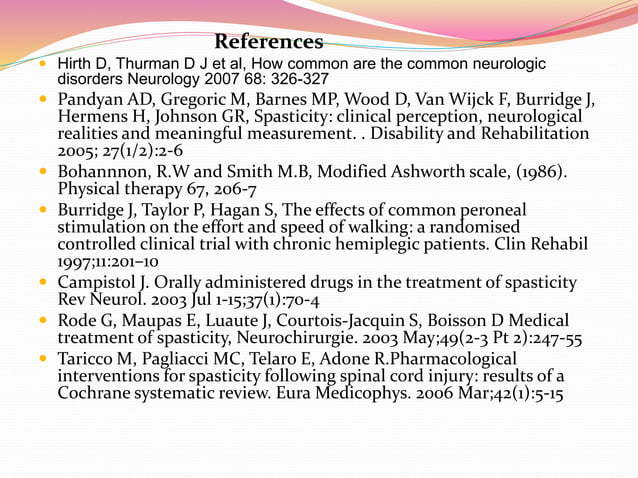 References

- Hirth D, Thurman D J et al, How common are the common neurologic disorders Neurology 2007 68: 326-327
- Pandyan AD, Gregoric M, Barnes MP, Wood D, Van Wijck F, Burridge J, Hermens H, Johnson GR, Spasticity: clinical perception, neurological realities and meaningful measurement. . Disability and Rehabilitation 2005; 27(1/2):2-6
- Bohannnon, R.W and Smith M.B, Modified Ashworth scale, (1986). Physical therapy 67, 206-7
- Burridge J, Taylor P, Hagan S, The effects of common peroneal stimulation on the effort and speed of walking: a randomised controlled clinical trial with chronic hemiplegic patients. Clin Rehabil 1997;11:201–10
- Campistol J. Orally administered drugs in the treatment of spasticity Rev Neurol. 2003 Jul 1-15;37(1):70-4
- Rode G, Maupas E, Luaute J, Courtois-Jacquin S, Boisson D Medical treatment of spasticity, Neurochirurgie. 2003 May;49(2-3 Pt 2):247-55
- Taricco M, Pagliacci MC, Telaro E, Adone R.Pharmacological interventions for spasticity following spinal cord injury: results of a Cochrane systematic review. Eura Medicophys. 2006 Mar;42(1):5-15